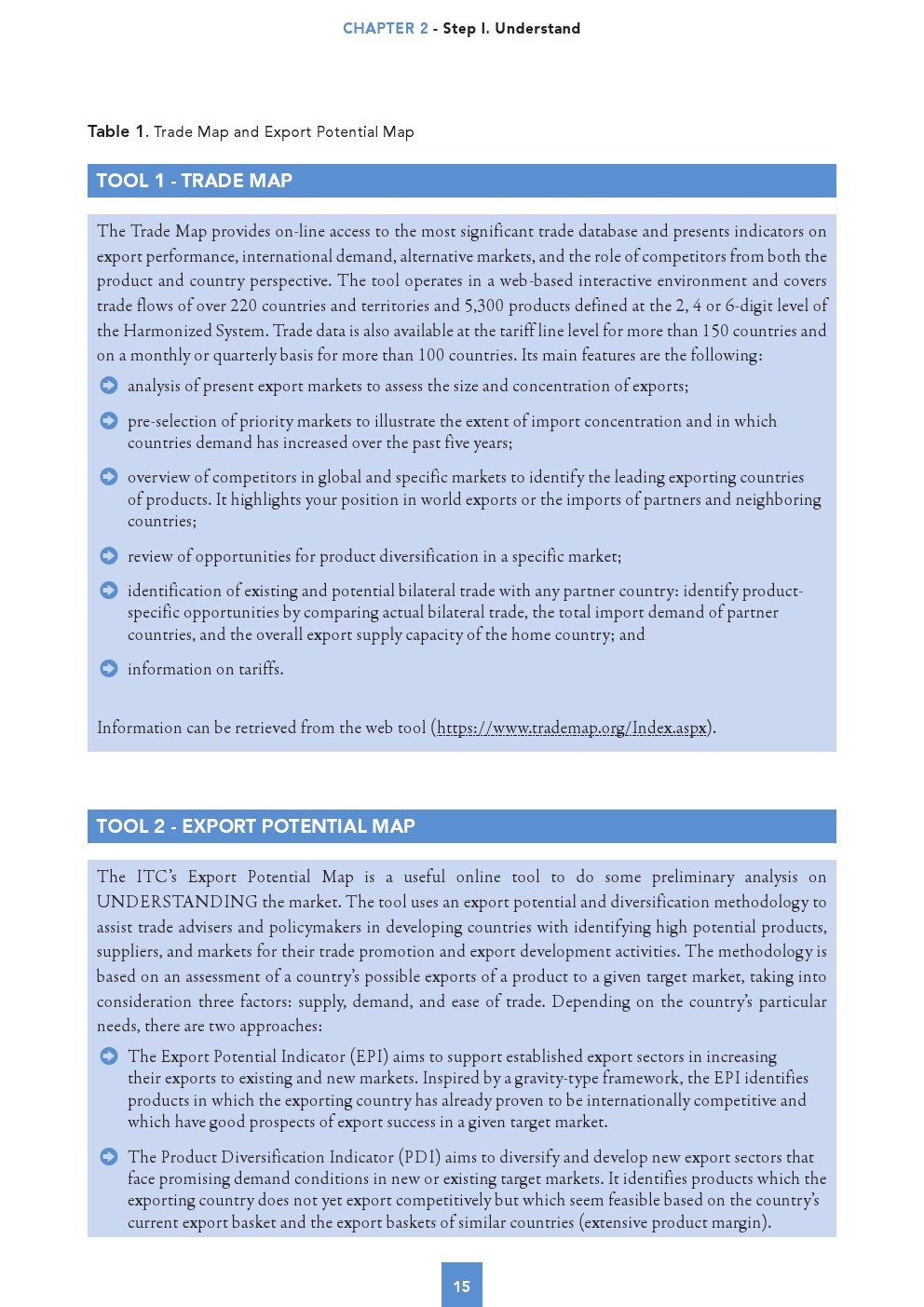 CHAPTER 2 - Step I. Understand

Table 1. Trade Map and Export Potential Map

TOOL 1 - TRADE MAP

The Trade Map provides on-line access to the most significant trade database and presents indicators on export performance, international demand, alternative markets, and the role of competitors from both the product and country perspective. The tool operates in a web-based interactive environment and covers trade flows of over 220 countries and territories and 5,300 products defined at the 2, 4 or 6-digit level of the Harmonized System. Trade data is also available at the tariff line level for more than 150 countries and on a monthly or quarterly basis for more than 100 countries. Its main features are the following:

analysis of present export markets to assess the size and concentration of exports;

pre-selection of priority markets to illustrate the extent of import concentration and in which countries demand has increased over the past five years;

overview of competitors in global and specific markets to identify the leading exporting countries of products. It highlights your position in world exports or the imports of partners and neighboring countries;

review of opportunities for product diversification in a specific market;

identification of existing and potential bilateral trade with any partner country: identify product-specific opportunities by comparing actual bilateral trade, the total import demand of partner countries, and the overall export supply capacity of the home country; and

information on tariffs.

Information can be retrieved from the web tool (https://www.trademap.org/Index.aspx).

TOOL 2 - EXPORT POTENTIAL MAP

The ITC's Export Potential Map is a useful online tool to do some preliminary analysis on UNDERSTANDING the market. The tool uses an export potential and diversification methodology to assist trade advisers and policymakers in developing countries with identifying high potential products, suppliers, and markets for their trade promotion and export development activities. The methodology is based on an assessment of a country's possible exports of a product to a given target market, taking into consideration three factors: supply, demand, and ease of trade. Depending on the country's particular needs, there are two approaches:

The Export Potential Indicator (EPI) aims to support established export sectors in increasing their exports to existing and new markets. Inspired by a gravity-type framework, the EPI identifies products in which the exporting country has already proven to be internationally competitive and which have good prospects of export success in a given target market.

The Product Diversification Indicator (PDI) aims to diversify and develop new export sectors that face promising demand conditions in new or existing target markets. It identifies products which the exporting country does not yet export competitively but which seem feasible based on the country's current export basket and the export baskets of similar countries (extensive product margin).

15